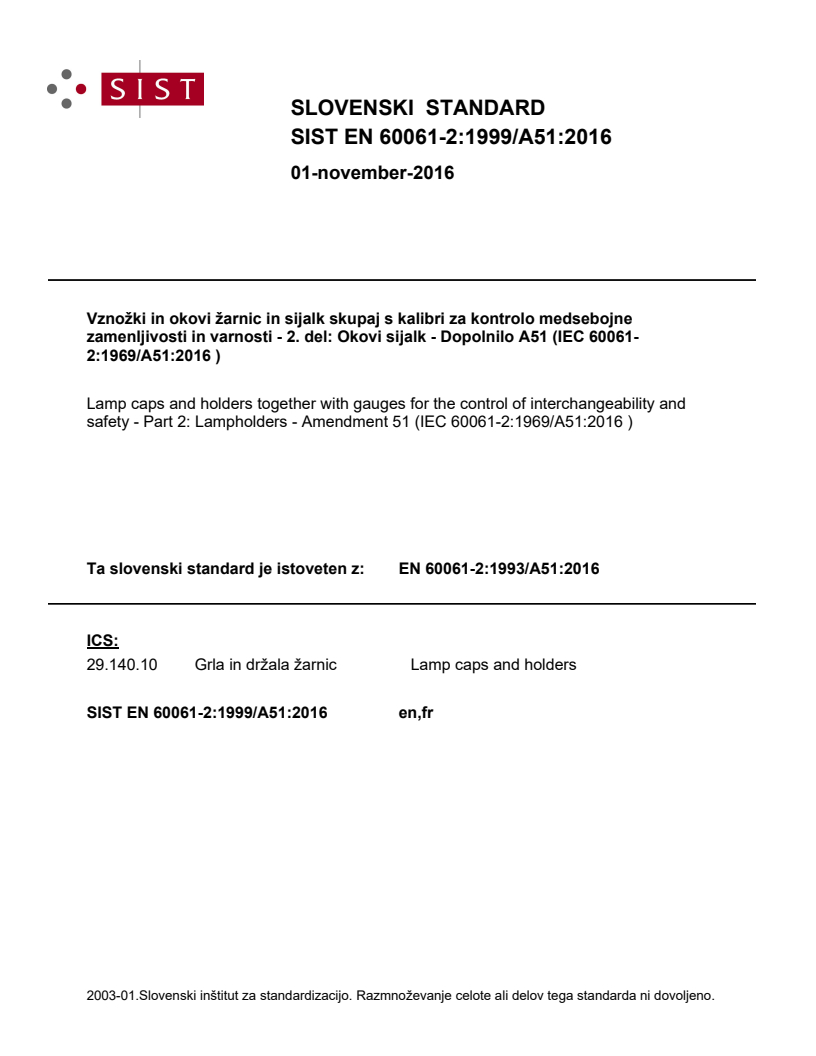 SIST

SLOVENSKI STANDARD
SIST EN 60061-2:1999/A51:2016

01-november-2016

Vznožki in okovi žarnic in sijalk skupaj s kalibri za kontrolo medsebojne zamenljivosti in varnosti - 2. del: Okovi sijalk - Dopolnilo A51 (IEC 60061-2:1969/A51:2016 )

Lamp caps and holders together with gauges for the control of interchangeability and safety - Part 2: Lampholders - Amendment 51 (IEC 60061-2:1969/A51:2016 )

Ta slovenski standard je istoveten z: EN 60061-2:1993/A51:2016

ICS:
29.140.10 Grla in držala žarnic Lamp caps and holders

SIST EN 60061-2:1999/A51:2016 en,fr

2003-01.Slovenski inštitut za standardizacijo. Razmnoževanje celote ali delov tega standarda ni dovoljeno.